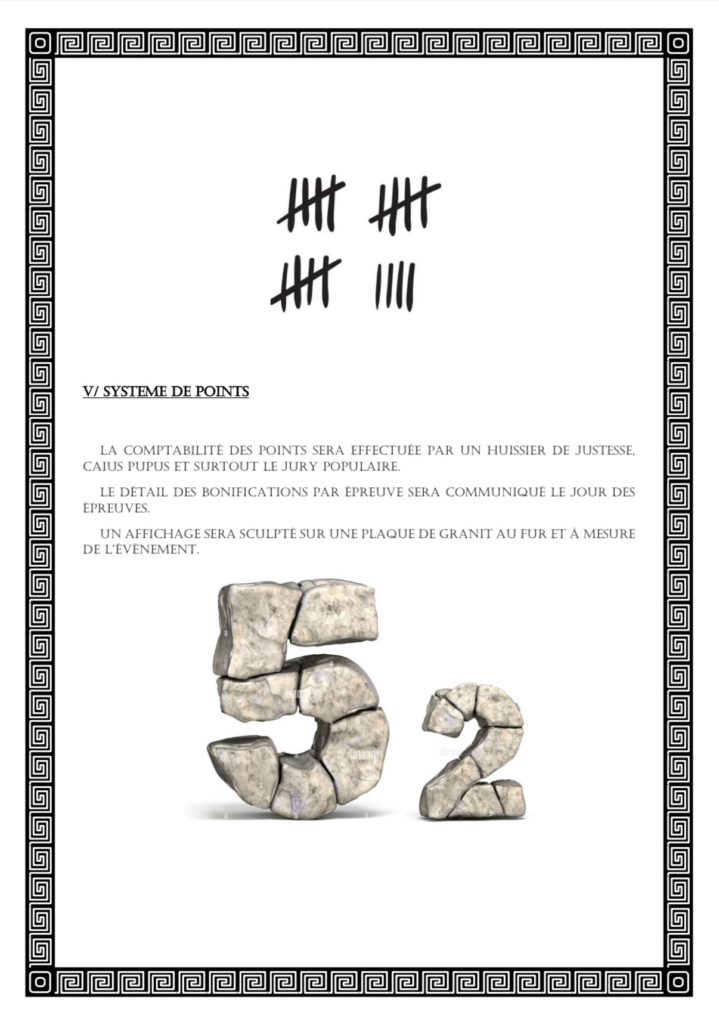 V/ SYSTEME DE POINTS

LA COMPTABILITÉ DES POINTS SERA EFFECTUÉE PAR UN HUISSIER DE JUSTESSE, CAIUS PUPUS ET SURTOUT LE JURY POPULAIRE.

LE DÉTAIL DES BONIFICATIONS PAR ÉPREUVE SERA COMMUNIQUÉ LE JOUR DES ÉPREUVES.

UN AFFICHAGE SERA SCULPTÉ SUR UNE PLAQUE DE GRANIT AU FUR ET À MESURE DE L'ÉVÈNEMENT.

5 2